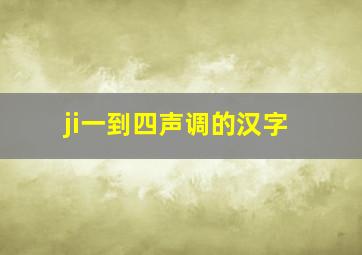 ji一到四声调的汉字